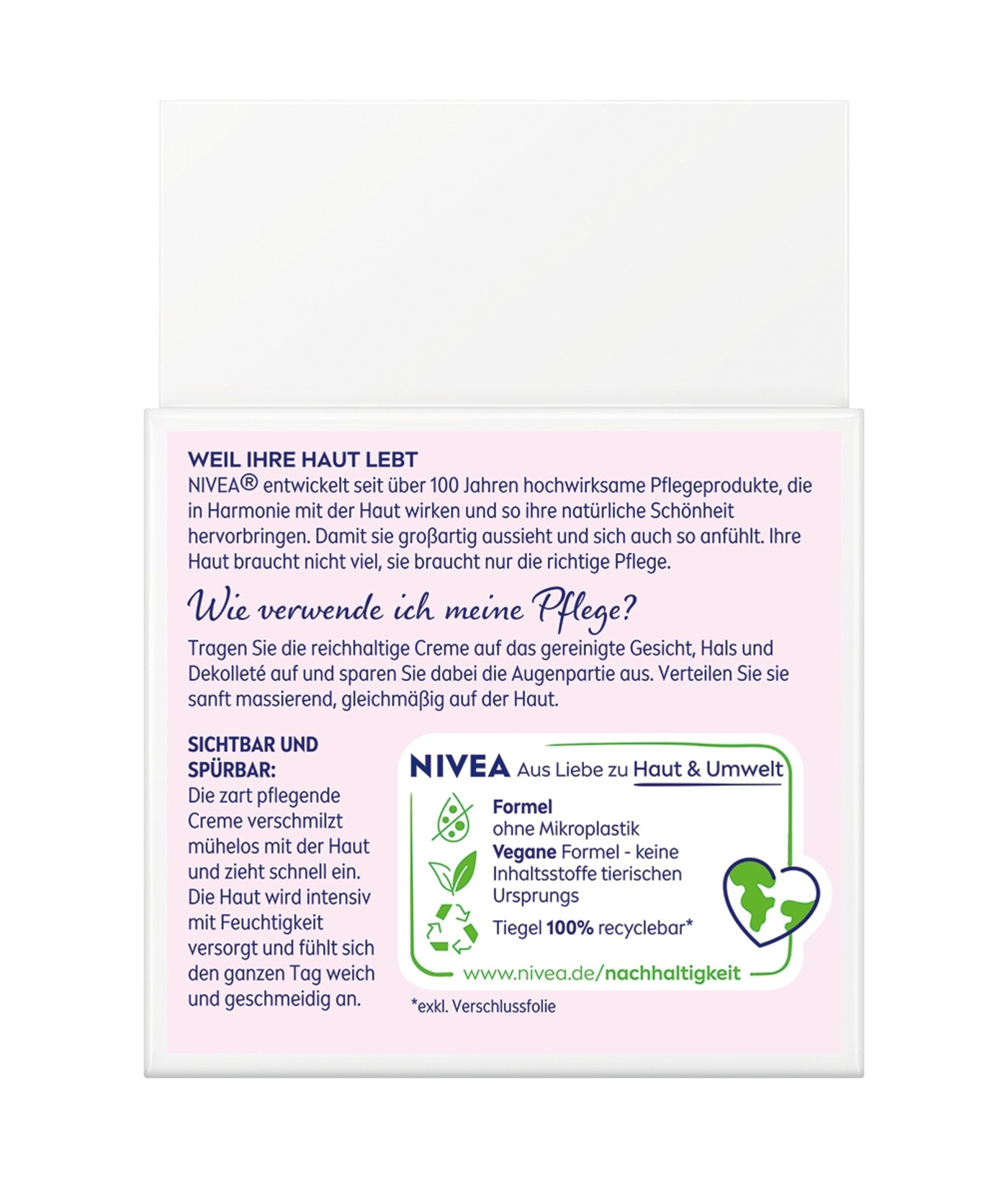 WEIL IHRE HAUT LEBT
NIVEA® entwickelt seit über 100 Jahren hochwirksame Pflegeprodukte, die in Harmonie mit der Haut wirken und so ihre natürliche Schönheit hervorbringen. Damit sie großartig aussieht und sich auch so anfühlt. Ihre Haut braucht nicht viel, sie braucht nur die richtige Pflege.

Wie verwende ich meine Pflege?

Tragen Sie die reichhaltige Creme auf das gereinigte Gesicht, Hals und Dekolleté auf und sparen Sie dabei die Augenpartie aus. Verteilen Sie sie sanft massierend, gleichmäßig auf der Haut.

SICHTBAR UND SPÜRBAR:
Die zart pflegende Creme verschmilzt mühelos mit der Haut und zieht schnell ein. Die Haut wird intensiv mit Feuchtigkeit versorgt und fühlt sich den ganzen Tag weich und geschmeidig an.

NIVEA Aus Liebe zu Haut & Umwelt

Formel ohne Mikroplastik

Vegane Formel - keine Inhaltsstoffe tierischen Ursprungs

Tiegel 100% recyclebar*

www.nivea.de/nachhaltigkeit

*exkl. Verschlussfolie